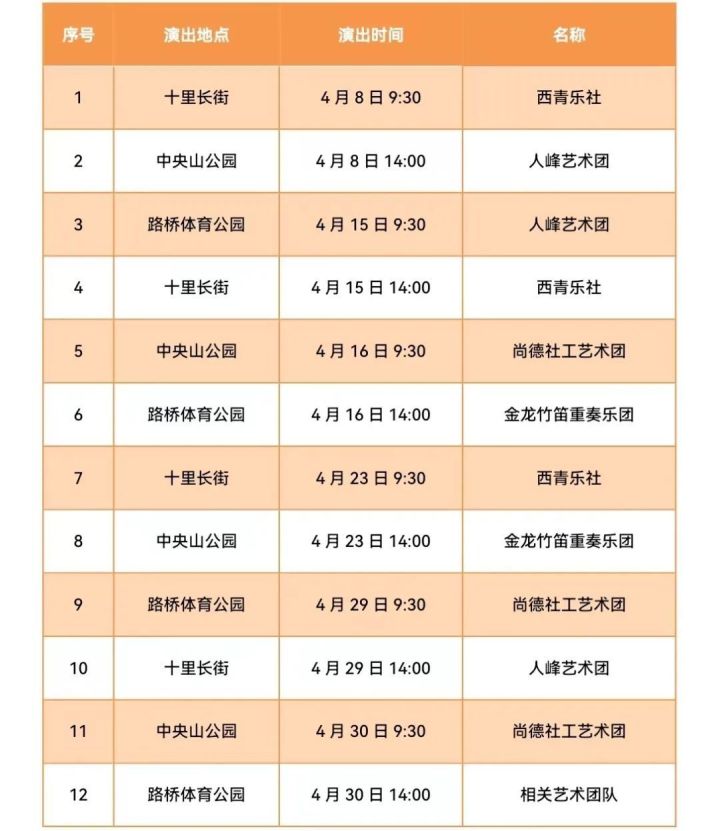 | 序号 | 演出地点 | 演出时间 | 名称 |
|---|---|---|---|
| 1 | 十里长街 | 4月8日9:30 | 西青乐社 |
| 2 | 中央山公园 | 4月8日14:00 | 人峰艺术团 |
| 3 | 路桥体育公园 | 4月15日9:30 | 人峰艺术团 |
| 4 | 十里长街 | 4月15日14:00 | 西青乐社 |
| 5 | 中央山公园 | 4月16日9:30 | 尚德社工艺术团 |
| 6 | 路桥体育公园 | 4月16日14:00 | 金龙竹笛重奏乐团 |
| 7 | 十里长街 | 4月23日9:30 | 西青乐社 |
| 8 | 中央山公园 | 4月23日14:00 | 金龙竹笛重奏乐团 |
| 9 | 路桥体育公园 | 4月29日9:30 | 尚德社工艺术团 |
| 10 | 十里长街 | 4月29日14:00 | 人峰艺术团 |
| 11 | 中央山公园 | 4月30日9:30 | 尚德社工艺术团 |
| 12 | 路桥体育公园 | 4月30日14:00 | 相关艺术团队 |